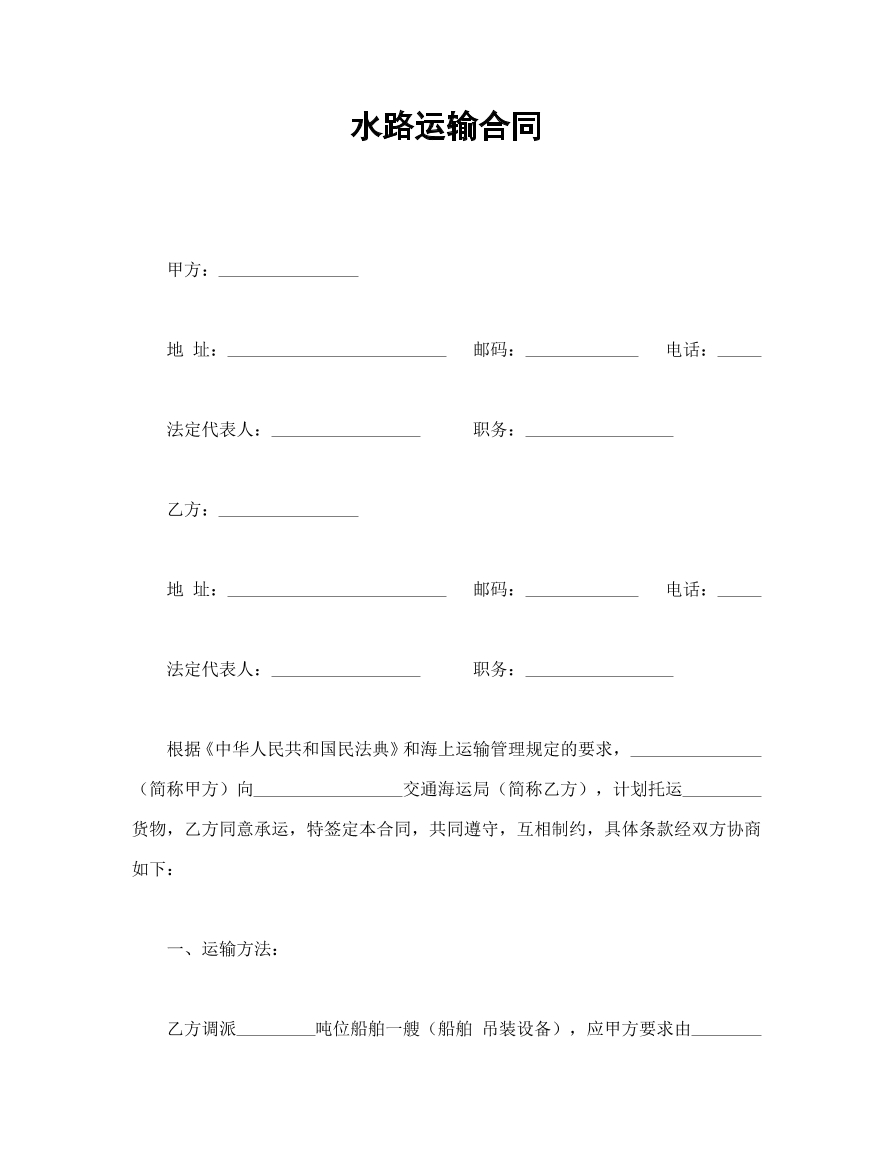 水路运输合同

甲方：____

地 址：____ 邮码：____ 电话：____

法定代表人：____ 职务：____

乙方：____

地 址：____ 邮码：____ 电话：____

法定代表人：____ 职务：____

根据《中华人民共和国民法典》和海上运输管理规定的要求，____（简称甲方）向____交通海运局（简称乙方），计划托运____货物，乙方同意承运，特签定本合同，共同遵守，互相制约，具体条款经双方协商如下：

一、运输方法：

乙方调派____吨位船舶一艘（船舶 吊装设备），应甲方要求由____